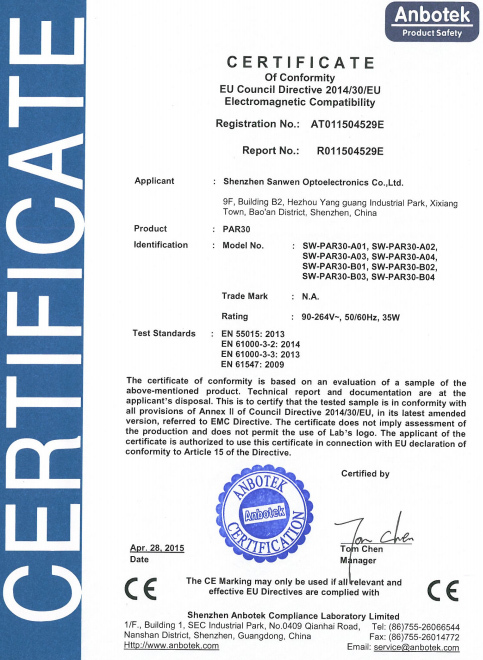 CERTIFICATE

Anbotek
Product Safety

CERTIFICATE
Of Conformity
EU Council Directive 2014/30/EU
Electromagnetic Compatibility

Registration No.: AT011504529E

Report No.: R011504529E

Applicant : Shenzhen Sanwen Optoelectronics Co.,Ltd.

9F, Building B2, Hezhou Yang guang Industrial Park, Xixiang Town, Bao'an District, Shenzhen, China

Product : PAR30

Identification : Model No. : SW-PAR30-A01, SW-PAR30-A02, SW-PAR30-A03, SW-PAR30-A04, SW-PAR30-B01, SW-PAR30-B02, SW-PAR30-B03, SW-PAR30-B04

Trade Mark : N.A.

Rating : 90-264V~, 50/60Hz, 35W

Test Standards : EN 55015: 2013
EN 61000-3-2: 2014
EN 61000-3-3: 2013
EN 61547: 2009

The certificate of conformity is based on an evaluation of a sample of the above-mentioned product. Technical report and documentation are at the applicant's disposal. This is to certify that the tested sample is in conformity with all provisions of Annex II of Council Directive 2014/30/EU, in its latest amended version, referred to EMC Directive. The certificate does not imply assessment of the production and does not permit the use of Lab's logo. The applicant of the certificate is authorized to use this certificate in connection with EU declaration of conformity to Article 15 of the Directive.

Certified by

ANBOTEK
Anbotek
CERTIFICATION

Apr. 28, 2015
Date

Tom Chen
Tom Chen
Manager

CE
The CE Marking may only be used if all relevant and effective EU Directives are complied with
CE

Shenzhen Anbotek Compliance Laboratory Limited
1/F., Building 1, SEC Industrial Park, No.0409 Qianhai Road, Nanshan District, Shenzhen, Guangdong, China
Http://www.anbotek.com
Tel: (86)755-26066544
Fax: (86)755-26014772
Email: service@anbotek.com